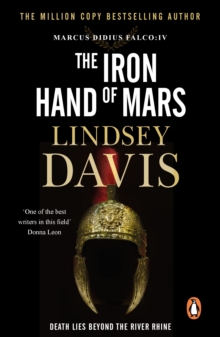 THE MILLION COPY BESTSELLING AUTHOR

MARCUS DIDIUS FALCO:IV

THE IRON HAND OF MARS

LINDSEY DAVIS

'One of the best writers in this field'
Donna Leon

DEATH LIES BEYOND THE RIVER RHINE